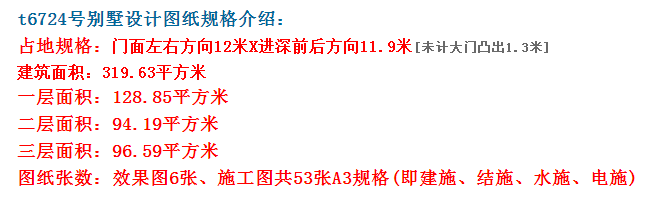 t6724号别墅设计图纸规格介绍：
占地规格：门面左右方向12米X进深前后方向11.9米[未计大门凸出1.3米]
建筑面积：319.63平方米
一层面积：128.85平方米
二层面积：94.19平方米
三层面积：96.59平方米
图纸张数：效果图6张、施工图共53张A3规格(即建施、结施、水施、电施)